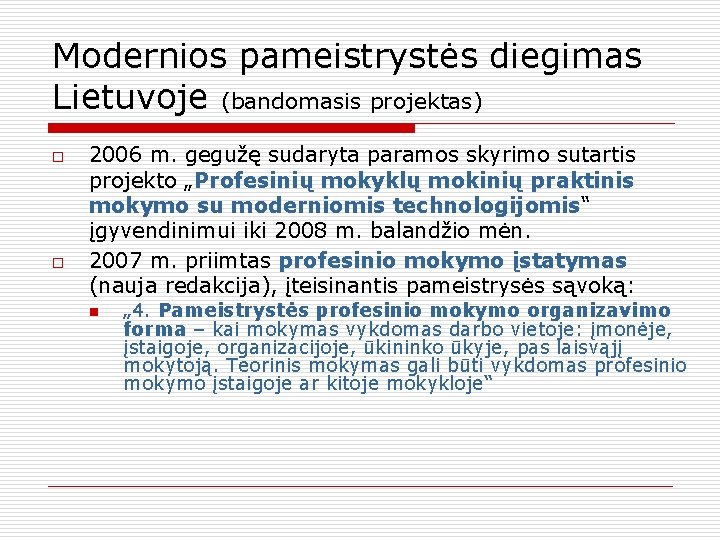 Modernios pameistrystės diegimas Lietuvoje (bandomasis projektas)

2006 m. gegužę sudaryta paramos skyrimo sutartis projekto „Profesinių mokyklų mokinių praktinis mokymo su moderniomis technologijomis“ įgyvendinimui iki 2008 m. balandžio mėn.

2007 m. priimtas profesinio mokymo įstatymas (nauja redakcija), įteisinantis pameistrysės sąvoką:

„4. Pameistrystės profesinio mokymo organizavimo forma – kai mokymas vykdomas darbo vietoje: įmonėje, įstaigoje, organizacijoje, ūkininko ūkyje, pas laisvąjį mokytoją. Teorinis mokymas gali būti vykdomas profesinio mokymo įstaigoje ar kitoje mokykloje“